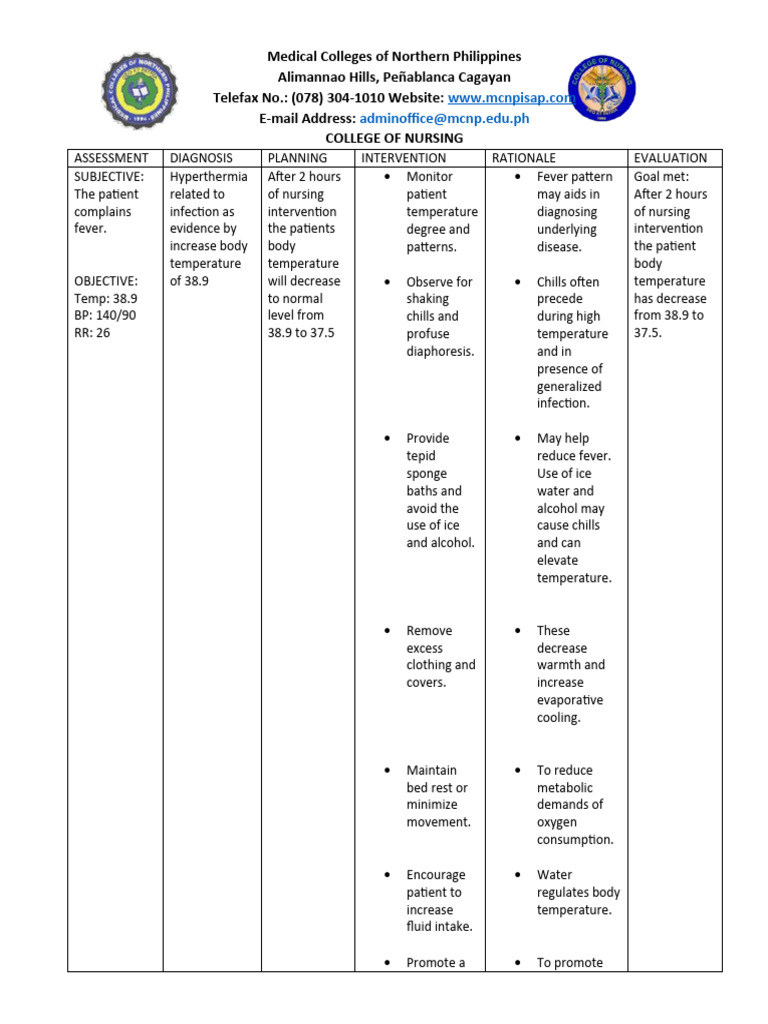 Medical Colleges of Northern Philippines
Alimannao Hills, Peñablanca Cagayan
Telefax No.: (078) 304-1010 Website: www.mcnpisap.com
E-mail Address: adminoffice@mcnp.edu.ph
COLLEGE OF NURSING

| ASSESSMENT | DIAGNOSIS | PLANNING | INTERVENTION | RATIONALE | EVALUATION |
|---|---|---|---|---|---|
| SUBJECTIVE: The patient complains fever. OBJECTIVE: Temp: 38.9 BP: 140/90 RR: 26 | Hyperthermia related to infection as evidence by increase body temperature of 38.9 | After 2 hours of nursing intervention the patients body temperature will decrease to normal level from 38.9 to 37.5 | • Monitor patient temperature degree and patterns. • Observe for shaking chills and profuse diaphoresis. • Provide tepid sponge baths and avoid the use of ice and alcohol. • Remove excess clothing and covers. • Maintain bed rest or minimize movement. • Encourage patient to increase fluid intake. • Promote a | • Fever pattern may aids in diagnosing underlying disease. • Chills often precede during high temperature and in presence of generalized infection. • May help reduce fever. Use of ice water and alcohol may cause chills and can elevate temperature. • These decrease warmth and increase evaporative cooling. • To reduce metabolic demands of oxygen consumption. • Water regulates body temperature. • To promote | Goal met: After 2 hours of nursing intervention the patient body temperature has decrease from 38.9 to 37.5. |